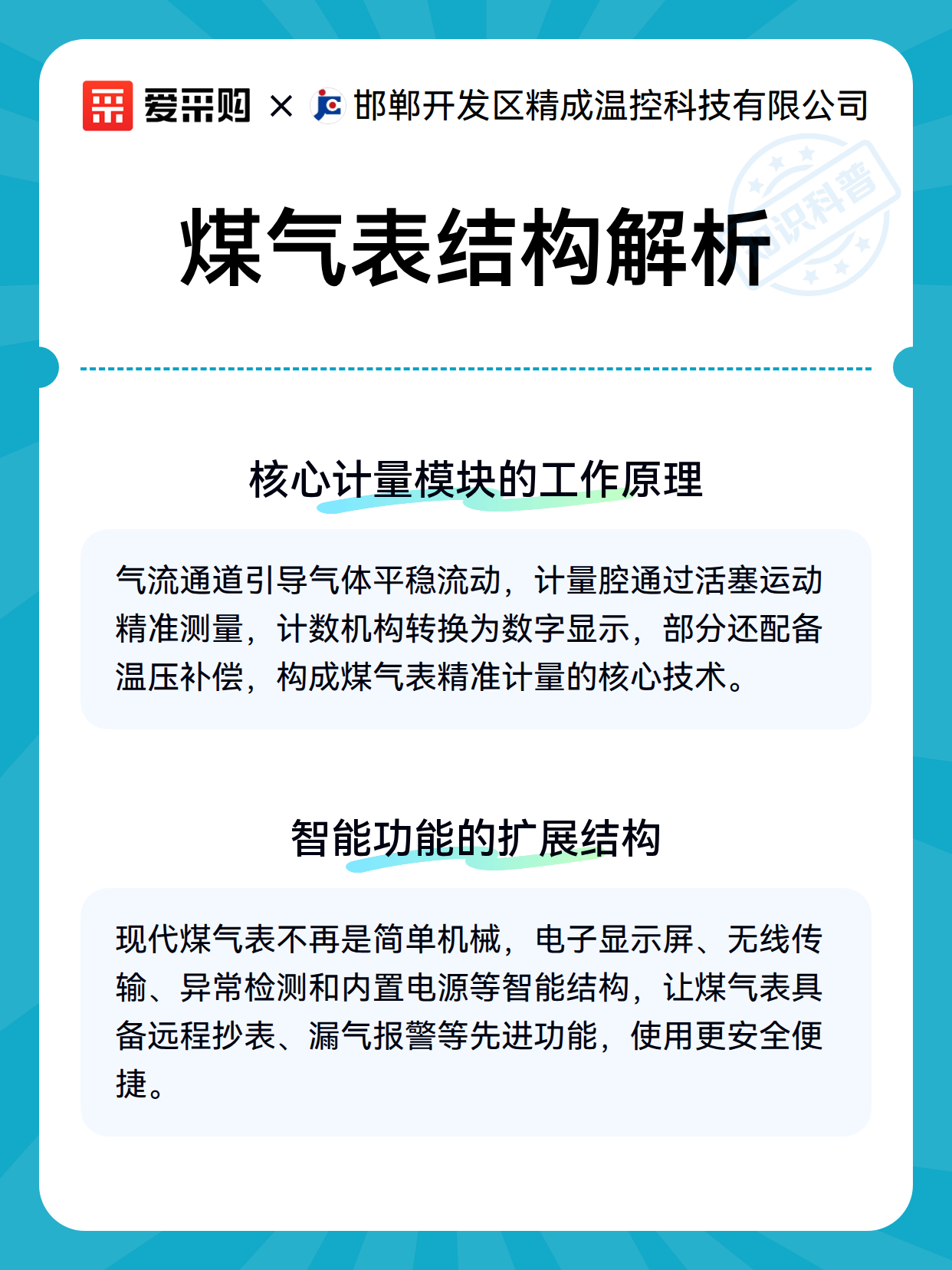 爱采购 × 邯郸开发区精成温控科技有限公司

知识科普

煤气表结构解析

核心计量模块的工作原理

气流通道引导气体平稳流动，计量腔通过活塞运动精准测量，计数机构转换为数字显示，部分还配备温压补偿，构成煤气表精准计量的核心技术。

智能功能的扩展结构

现代煤气表不再是简单机械，电子显示屏、无线传输、异常检测和内置电源等智能结构，让煤气表具备远程抄表、漏气报警等先进功能，使用更安全便捷。